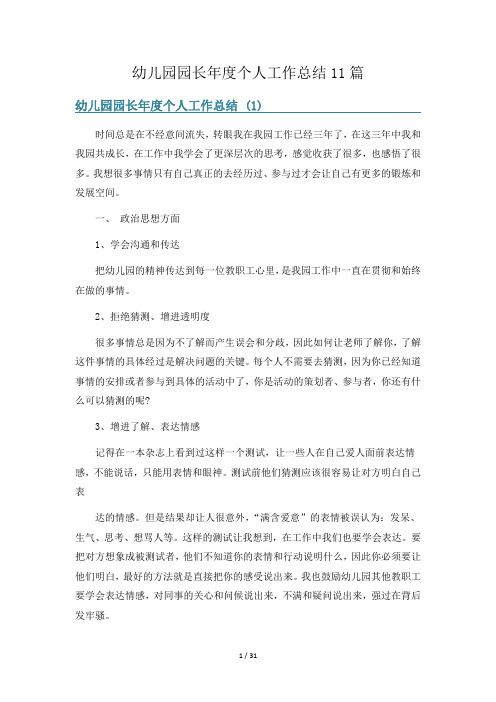 幼儿园园长年度个人工作总结11篇

幼儿园园长年度个人工作总结 (1)

时间总是在不经意间流失，转眼我在我园工作已经三年了，在这三年中我和我园共成长，在工作中我学会了更深层次的思考，感觉收获了很多，也感悟了很多。我想很多事情只有自己真正的去经历过、参与过才会让自己有更多的锻炼和发展空间。

一、 政治思想方面

1、学会沟通和传达

把幼儿园的精神传达到每一位教职工心里，是我园工作中一直在贯彻和始终在做的事情。

2、拒绝猜测、增进透明度

很多事情总是因为不了解而产生误会和分歧，因此如何让老师了解你，了解这件事情的具体经过是解决问题的关键。每个人不需要去猜测，因为你已经知道事情的安排或者参与到具体的活动中了，你是活动的策划者、参与者，你还有什么可以猜测的呢?

3、增进了解、表达情感

记得在一本杂志上看到过这样一个测试，让一些人在自己爱人面前表达情感，不能说话，只能用表情和眼神。测试前他们猜测应该很容易让对方明白自己表

达的情感。但是结果却让人很意外，“满含爱意”的表情被误认为：发呆、生气、思考、想骂人等。这样的测试让我想到，在工作中我们也要学会表达。要把对方想象成被测试者，他们不知道你的表情和行动说明什么，因此你必须要让他们明白，最好的方法就是直接把你的感受说出来。我也鼓励幼儿园其他教职工要学会表达情感，对同事的关心和问候说出来，不满和疑问说出来，强过在背后发牢骚。

1 / 31